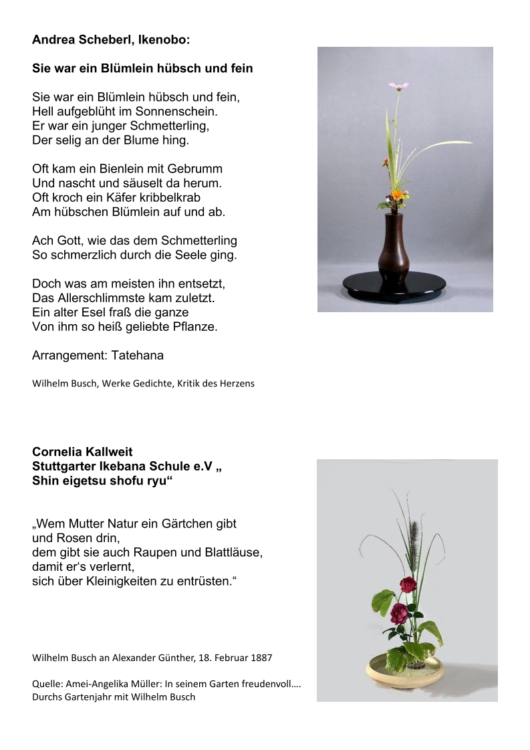 Andrea Scheberl, Ikenobo:

Sie war ein Blümlein hübsch und fein

Sie war ein Blümlein hübsch und fein,
Hell aufgeblüht im Sonnenschein.
Er war ein junger Schmetterling,
Der selig an der Blume hing.

Oft kam ein Bienlein mit Gebrumm
Und nascht und säuselt da herum.
Oft kroch ein Käfer kribbelkrab
Am hübschen Blümlein auf und ab.

Ach Gott, wie das dem Schmetterling
So schmerzlich durch die Seele ging.

Doch was am meisten ihn entsetzt,
Das Allerschlimmste kam zuletzt.
Ein alter Esel fraß die ganze
Von ihm so heiß geliebte Pflanze.

Arrangement: Tatehana

Wilhelm Busch, Werke Gedichte, Kritik des Herzens

Cornelia Kallweit
Stuttgarter Ikebana Schule e.V „
Shin eigetsu shofu ryu“

„Wem Mutter Natur ein Gärtchen gibt
und Rosen drin,
dem gibt sie auch Raupen und Blattläuse,
damit er's verlernt,
sich über Kleinigkeiten zu entrüsten.“

Wilhelm Busch an Alexander Günther, 18. Februar 1887

Quelle: Amei-Angelika Müller: In seinem Garten freudenvoll....
Durchs Gartenjahr mit Wilhelm Busch